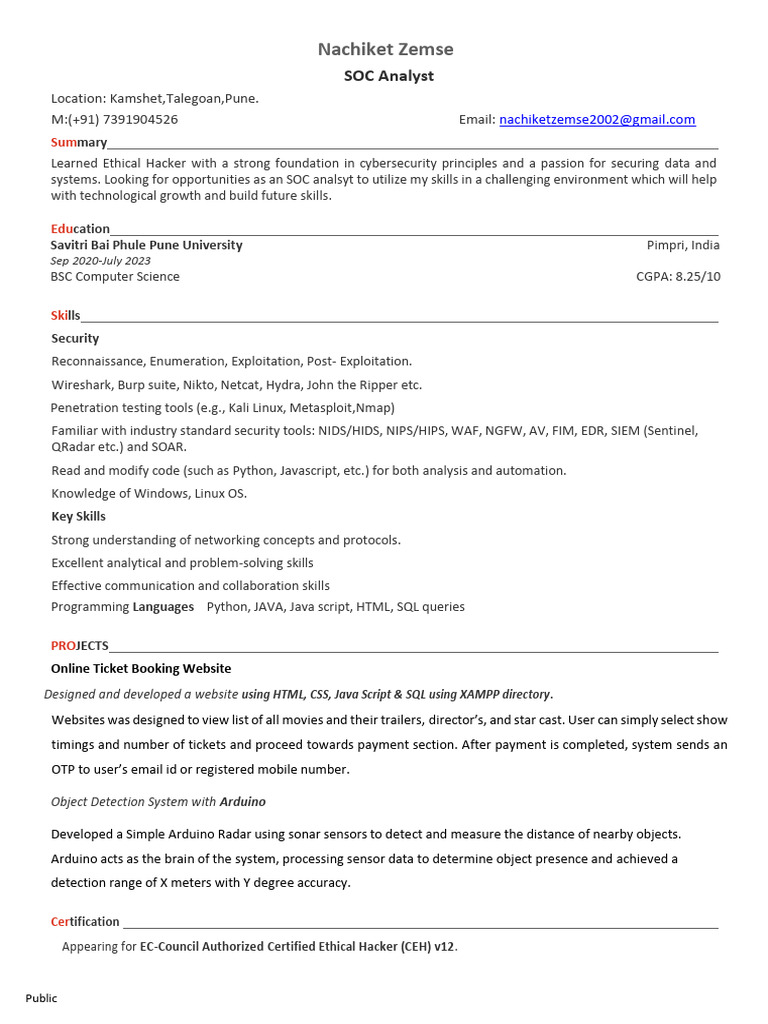 Nachiket Zemse

SOC Analyst

Location: Kamshet,Talegoan,Pune.

M:(+91) 7391904526

Email: nachiketzemse2002@gmail.com

Summary

Learned Ethical Hacker with a strong foundation in cybersecurity principles and a passion for securing data and systems. Looking for opportunities as an SOC analsyt to utilize my skills in a challenging environment which will help with technological growth and build future skills.

Education

Savitri Bai Phule Pune University

Pimpri, India

Sep 2020-July 2023

BSC Computer Science

CGPA: 8.25/10

Skills

Security

Reconnaissance, Enumeration, Exploitation, Post- Exploitation.

Wireshark, Burp suite, Nikto, Netcat, Hydra, John the Ripper etc.

Penetration testing tools (e.g., Kali Linux, Metasploit,Nmap)

Familiar with industry standard security tools: NIDS/HIDS, NIPS/HIPS, WAF, NGFW, AV, FIM, EDR, SIEM (Sentinel, QRadar etc.) and SOAR.

Read and modify code (such as Python, Javascript, etc.) for both analysis and automation.

Knowledge of Windows, Linux OS.

Key Skills

Strong understanding of networking concepts and protocols.

Excellent analytical and problem-solving skills

Effective communication and collaboration skills

Programming Languages Python, JAVA, Java script, HTML, SQL queries

PROJECTS

Online Ticket Booking Website

Designed and developed a website using HTML, CSS, Java Script & SQL using XAMPP directory.

Websites was designed to view list of all movies and their trailers, director's, and star cast. User can simply select show timings and number of tickets and proceed towards payment section. After payment is completed, system sends an OTP to user's email id or registered mobile number.

Object Detection System with Arduino

Developed a Simple Arduino Radar using sonar sensors to detect and measure the distance of nearby objects. Arduino acts as the brain of the system, processing sensor data to determine object presence and achieved a detection range of X meters with Y degree accuracy.

Certification

Appearing for EC-Council Authorized Certified Ethical Hacker (CEH) v12.

Public